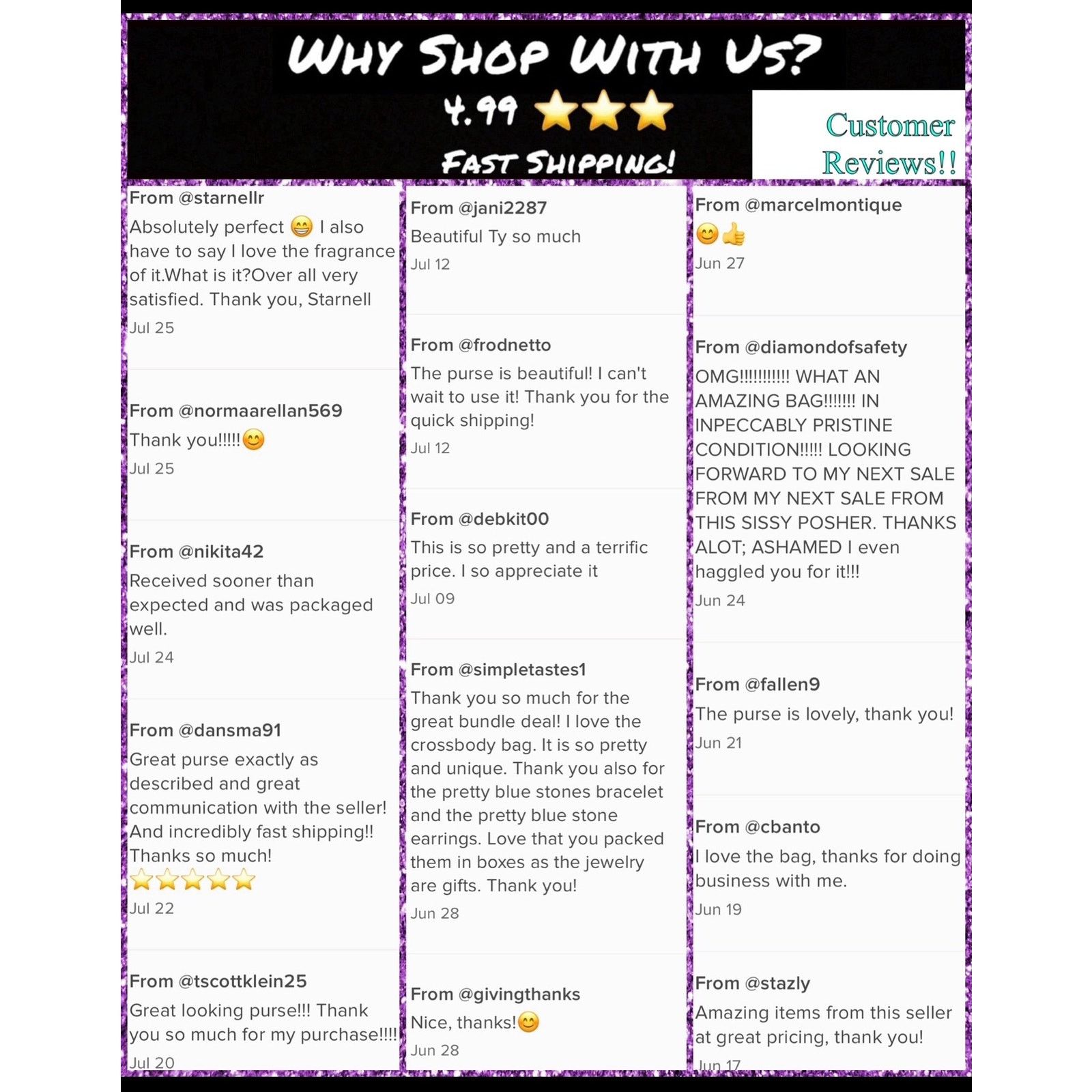 WHY SHOP WITH US?
4.99 ⭐⭐⭐
FAST SHIPPING!

Customer Reviews!!

From @starnellr
Absolutely perfect 😁 I also have to say I love the fragrance of it.What is it?Over all very satisfied. Thank you, Starnell
Jul 25

From @normaarellan569
Thank you!!!!!😊
Jul 25

From @nikita42
Received sooner than expected and was packaged well.
Jul 24

From @dansma91
Great purse exactly as described and great communication with the seller! And incredibly fast shipping!! Thanks so much!
⭐⭐⭐⭐⭐
Jul 22

From @tscottklein25
Great looking purse!!! Thank you so much for my purchase!!!!
Jul 20

From @jani2287
Beautiful Ty so much
Jul 12

From @frodnetto
The purse is beautiful! I can't wait to use it! Thank you for the quick shipping!
Jul 12

From @debkit00
This is so pretty and a terrific price. I so appreciate it
Jul 09

From @simpletastes1
Thank you so much for the great bundle deal! I love the crossbody bag. It is so pretty and unique. Thank you also for the pretty blue stones bracelet and the pretty blue stone earrings. Love that you packed them in boxes as the jewelry are gifts. Thank you!
Jun 28

From @givingthanks
Nice, thanks!😊
Jun 28

From @marcelmontique
😊👍
Jun 27

From @diamondofsafety
OMG!!!!!!!!!!! WHAT AN AMAZING BAG!!!!!!! IN INPECCABLY PRISTINE CONDITION!!!!! LOOKING FORWARD TO MY NEXT SALE FROM MY NEXT SALE FROM THIS SISSY POSHER. THANKS ALOT; ASHAMED I even haggled you for it!!!
Jun 24

From @fallen9
The purse is lovely, thank you!
Jun 21

From @cbanto
I love the bag, thanks for doing business with me.
Jun 19

From @stazly
Amazing items from this seller at great pricing, thank you!
Jun 17